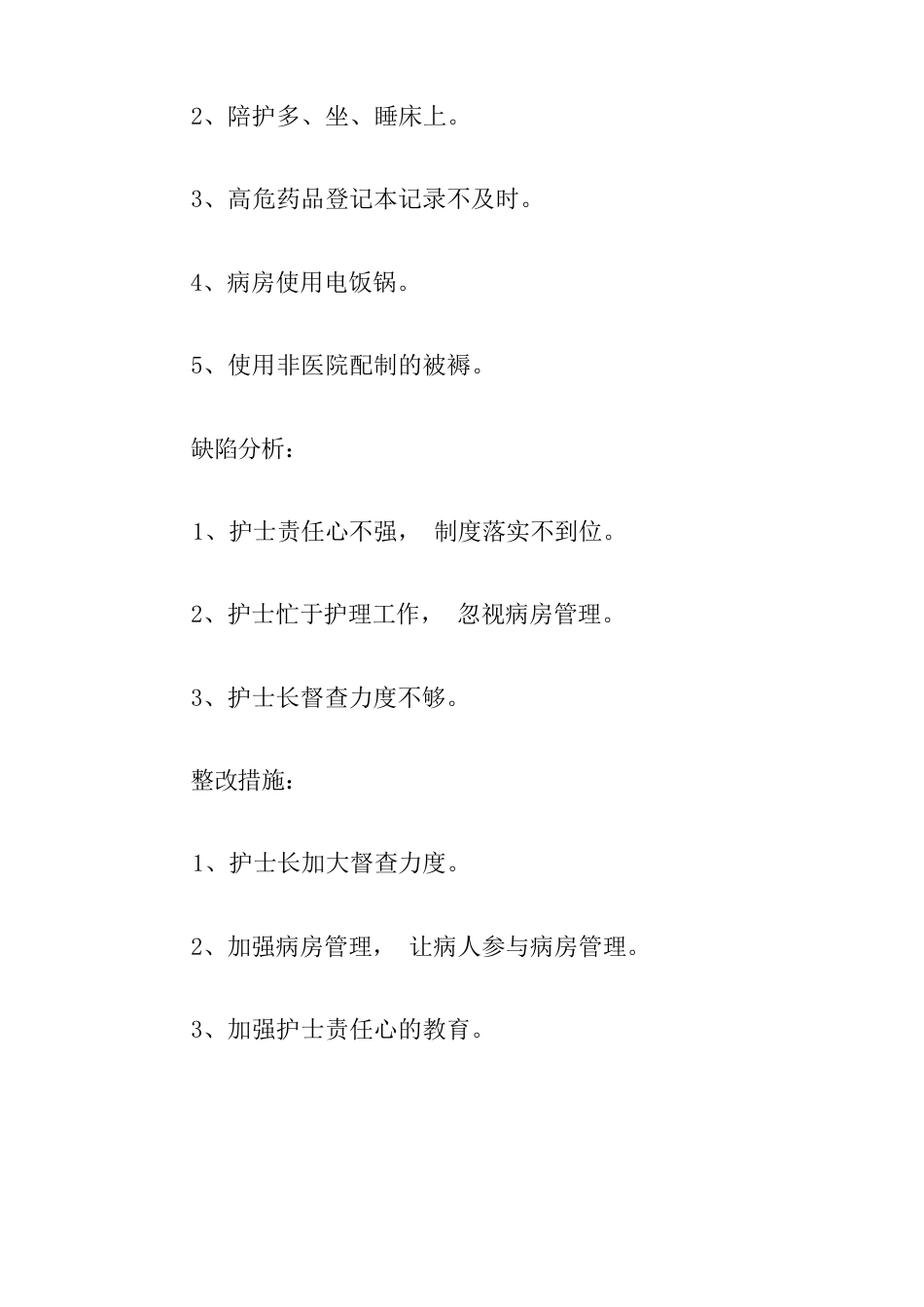 2、陪护多、坐、睡床上。

3、高危药品登记本记录不及时。

4、病房使用电饭锅。

5、使用非医院配制的被褥。

缺陷分析：

1、护士责任心不强， 制度落实不到位。

2、护士忙于护理工作， 忽视病房管理。

3、护士长督查力度不够。

整改措施：

1、护士长加大督查力度。

2、加强病房管理， 让病人参与病房管理。

3、加强护士责任心的教育。